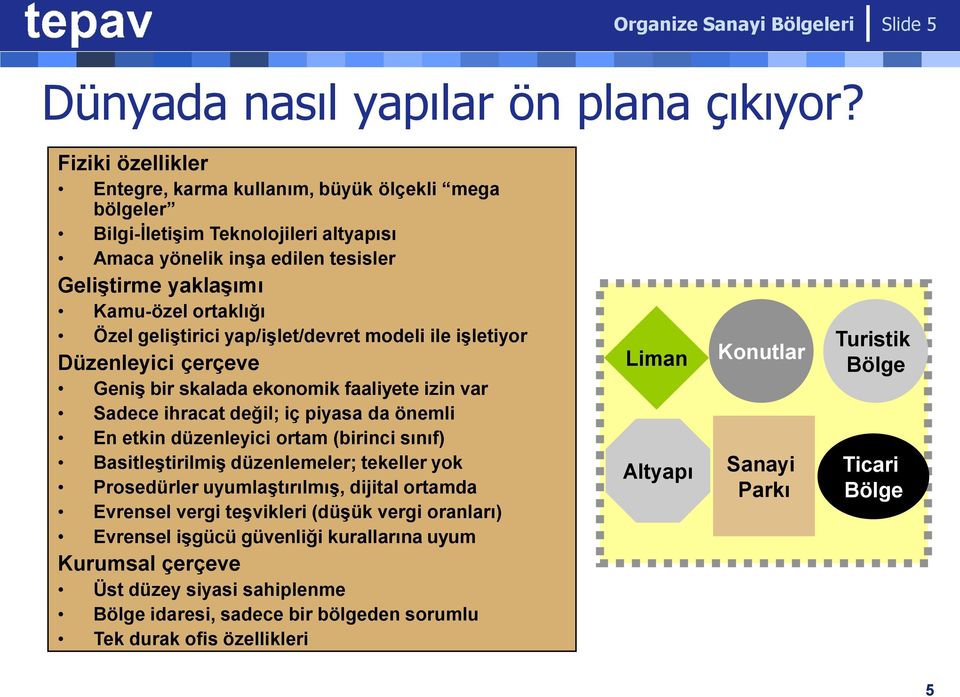 tepav

Organize Sanayi Bölgeleri | Slide 5

Dünyada nasıl yapılar ön plana çıkıyor?

Fiziki özellikler
• Entegre, karma kullanım, büyük ölçekli “mega bölgeler”
• Bilgi-İletişim Teknolojileri altyapısı
• Amaca yönelik inşa edilen tesisler

Geliştirme yaklaşımı
• Kamu-özel ortaklığı
• Özel geliştirici yap/işlet/devret modeli ile işletiyor

Düzenleyici çerçeve
• Geniş bir skalada ekonomik faaliyete izin var
• Sadece ihracat değil; iç piyasa da önemli
• En etkin düzenleyici ortam (birinci sınıf)
• Basitleştirilmiş düzenlemeler; tekeller yok
• Prosedürler uyumlaştırılmış, dijital ortamda
• Evrensel vergi teşvikleri (düşük vergi oranları)
• Evrensel işgücü güvenliği kurallarına uyum

Kurumsal çerçeve
• Üst düzey siyasi sahiplenme
• Bölge idaresi, sadece bir bölgeden sorumlu
• Tek durak ofis özellikleri

Liman
Konutlar
Turistik Bölge
Altyapı
Sanayi Parkı
Ticari Bölge

5